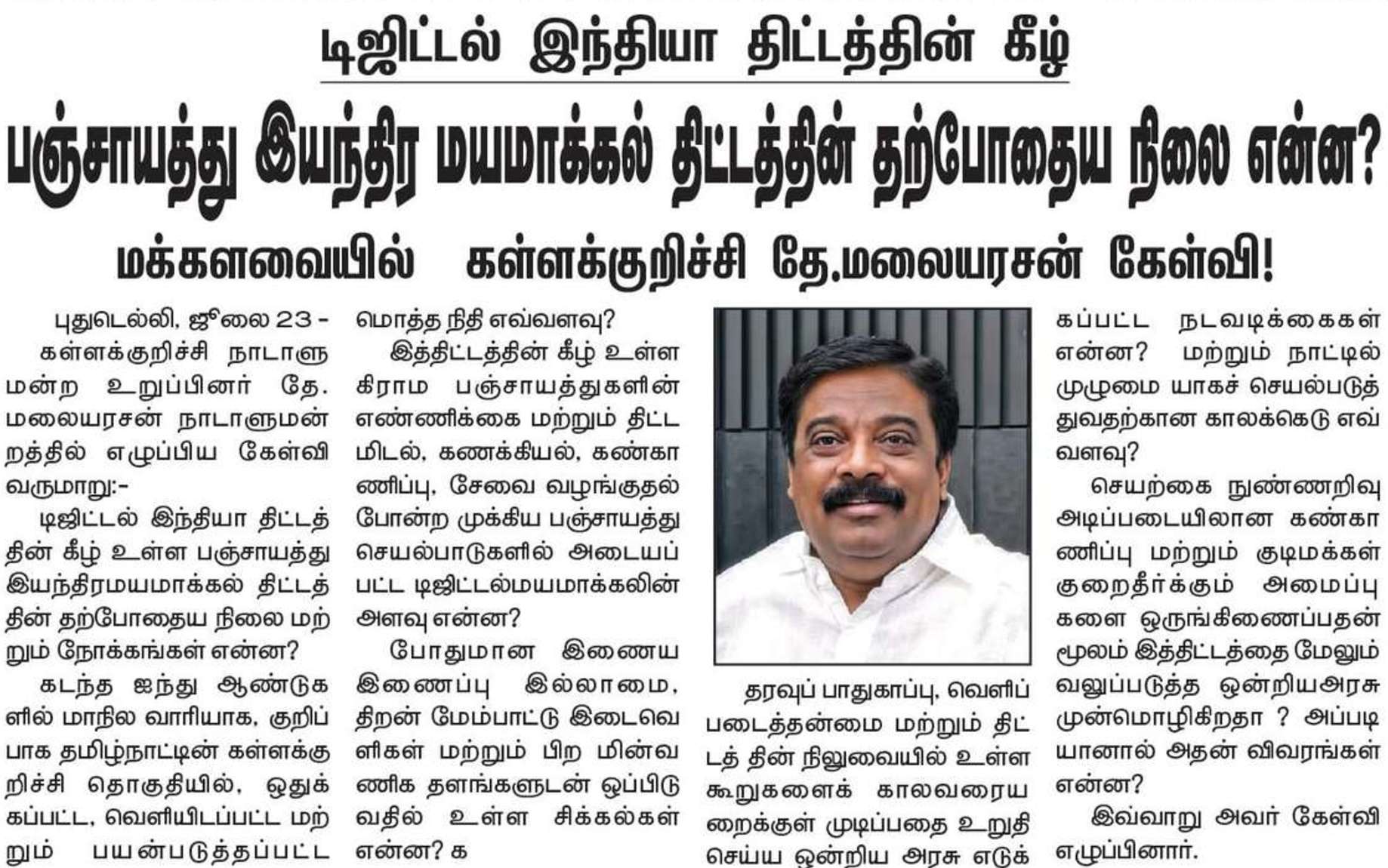 டிஜிட்டல் இந்தியா திட்டத்தின் கீழ்

பஞ்சாயத்து இயந்திர மயமாக்கல் திட்டத்தின் தற்போதைய நிலை என்ன?

மக்களவையில் கள்ளக்குறிச்சி தே.மலையரசன் கேள்வி!

புதுடெல்லி, ஜூலை 23 - கள்ளக்குறிச்சி நாடாளுமன்ற உறுப்பினர் தே. மலையரசன் நாடாளுமன்றத்தில் எழுப்பிய கேள்வி வருமாறு:-

டிஜிட்டல் இந்தியா திட்டத்தின் கீழ் உள்ள பஞ்சாயத்து இயந்திரமயமாக்கல் திட்டத்தின் தற்போதைய நிலை மற்றும் நோக்கங்கள் என்ன?

கடந்த ஐந்து ஆண்டுகளில் மாநில வாரியாக, குறிப்பாக தமிழ்நாட்டின் கள்ளக்குறிச்சி தொகுதியில், ஒதுக்கப்பட்ட, வெளியிடப்பட்ட மற்றும் பயன்படுத்தப்பட்ட மொத்த நிதி எவ்வளவு?

இத்திட்டத்தின் கீழ் உள்ள கிராம பஞ்சாயத்துகளின் எண்ணிக்கை மற்றும் திட்டமிடல், கணக்கியல், கண்காணிப்பு, சேவை வழங்குதல் போன்ற முக்கிய பஞ்சாயத்து செயல்பாடுகளில் அடையப்பட்ட டிஜிட்டல்மயமாக்கலின் அளவு என்ன?

போதுமான இணைய இணைப்பு இல்லாமை, திறன் மேம்பாட்டு இடைவெளிகள் மற்றும் பிற மின்வணிக தளங்களுடன் ஒப்பிடுவதில் உள்ள சிக்கல்கள் என்ன? க

தரவுப் பாதுகாப்பு, வெளிப்படைத்தன்மை மற்றும் திட்டத் தின் நிலுவையில் உள்ள கூறுகளைக் காலவரையறைக்குள் முடிப்பதை உறுதி செய்ய ஒன்றிய அரசு எடுக்கப்பட்ட நடவடிக்கைகள் என்ன? மற்றும் நாட்டில் முழுமை யாகச் செயல்படுத்துவதற்கான காலக்கெடு எவ்வளவு?

செயற்கை நுண்ணறிவு அடிப்படையிலான கண்காணிப்பு மற்றும் குடிமக்கள் குறைதீர்க்கும் அமைப்புகளை ஒருங்கிணைப்பதன் மூலம் இத்திட்டத்தை மேலும் வலுப்படுத்த ஒன்றியஅரசு முன்மொழிகிறதா ? அப்படியானால் அதன் விவரங்கள் என்ன?

இவ்வாறு அவர் கேள்வி எழுப்பினார்.